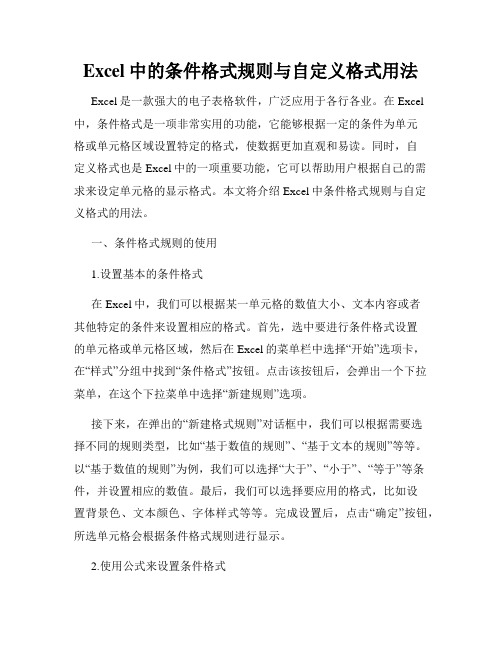 Excel 中的条件格式规则与自定义格式用法

Excel 是一款强大的电子表格软件，广泛应用于各行各业。在 Excel 中，条件格式是一项非常实用的功能，它能够根据一定的条件为单元格或单元格区域设置特定的格式，使数据更加直观和易读。同时，自定义格式也是 Excel 中的一项重要功能，它可以帮助用户根据自己的需求来设定单元格的显示格式。本文将介绍 Excel 中条件格式规则与自定义格式的用法。

一、条件格式规则的使用

1.设置基本的条件格式

在 Excel 中，我们可以根据某一单元格的数值大小、文本内容或者其他特定的条件来设置相应的格式。首先，选中要进行条件格式设置的单元格或单元格区域，然后在 Excel 的菜单栏中选择“开始”选项卡，在“样式”分组中找到“条件格式”按钮。点击该按钮后，会弹出一个下拉菜单，在这个下拉菜单中选择“新建规则”选项。

接下来，在弹出的“新建格式规则”对话框中，我们可以根据需要选择不同的规则类型，比如“基于数值的规则”、“基于文本的规则”等等。以“基于数值的规则”为例，我们可以选择“大于”、“小于”、“等于”等条件，并设置相应的数值。最后，我们可以选择要应用的格式，比如设置背景色、文本颜色、字体样式等等。完成设置后，点击“确定”按钮，所选单元格会根据条件格式规则进行显示。

2.使用公式来设置条件格式